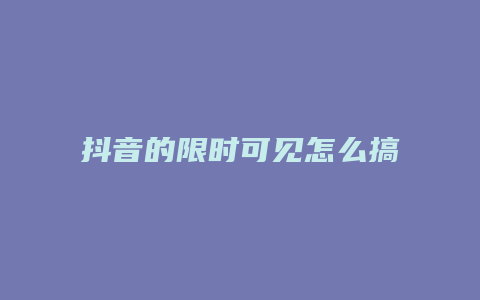 抖音的限时可见怎么搞